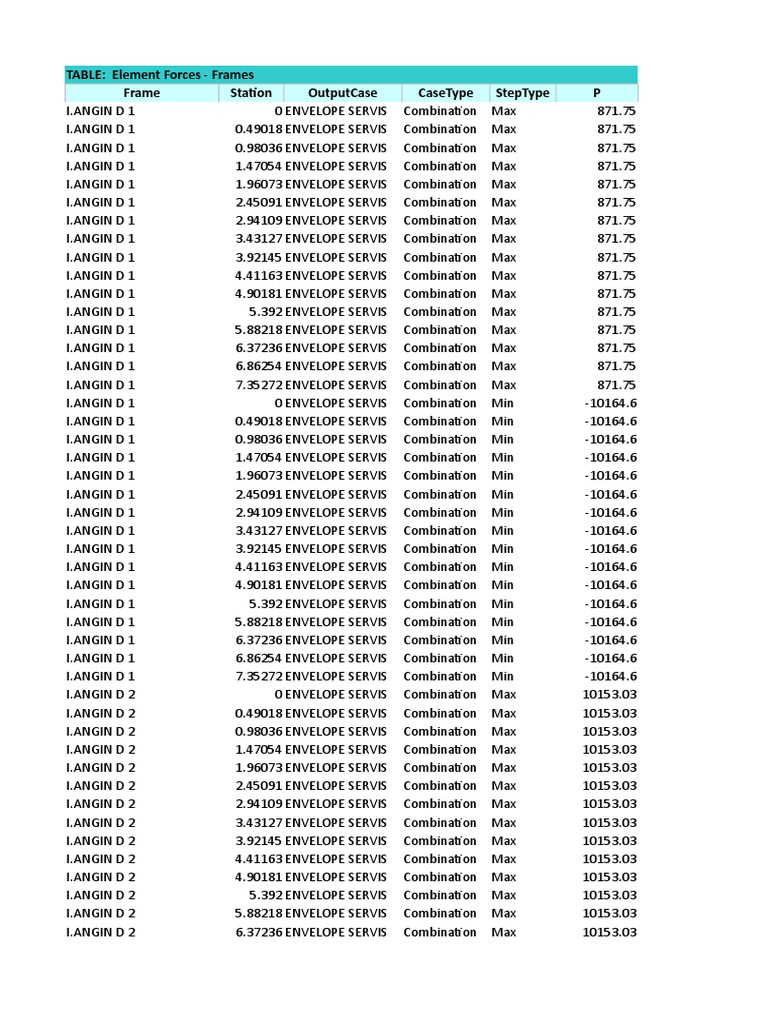 TABLE: Element Forces - Frames

| Frame | Station | OutputCase | CaseType | StepType | P |
|---|---|---|---|---|---|
| I.ANGIN D 1 | 0 | ENVELOPE SERVIS | Combination | Max | 871.75 |
| I.ANGIN D 1 | 0.49018 | ENVELOPE SERVIS | Combination | Max | 871.75 |
| I.ANGIN D 1 | 0.98036 | ENVELOPE SERVIS | Combination | Max | 871.75 |
| I.ANGIN D 1 | 1.47054 | ENVELOPE SERVIS | Combination | Max | 871.75 |
| I.ANGIN D 1 | 1.96073 | ENVELOPE SERVIS | Combination | Max | 871.75 |
| I.ANGIN D 1 | 2.45091 | ENVELOPE SERVIS | Combination | Max | 871.75 |
| I.ANGIN D 1 | 2.94109 | ENVELOPE SERVIS | Combination | Max | 871.75 |
| I.ANGIN D 1 | 3.43127 | ENVELOPE SERVIS | Combination | Max | 871.75 |
| I.ANGIN D 1 | 3.92145 | ENVELOPE SERVIS | Combination | Max | 871.75 |
| I.ANGIN D 1 | 4.41163 | ENVELOPE SERVIS | Combination | Max | 871.75 |
| I.ANGIN D 1 | 4.90181 | ENVELOPE SERVIS | Combination | Max | 871.75 |
| I.ANGIN D 1 | 5.392 | ENVELOPE SERVIS | Combination | Max | 871.75 |
| I.ANGIN D 1 | 5.88218 | ENVELOPE SERVIS | Combination | Max | 871.75 |
| I.ANGIN D 1 | 6.37236 | ENVELOPE SERVIS | Combination | Max | 871.75 |
| I.ANGIN D 1 | 6.86254 | ENVELOPE SERVIS | Combination | Max | 871.75 |
| I.ANGIN D 1 | 7.35272 | ENVELOPE SERVIS | Combination | Max | 871.75 |
| I.ANGIN D 1 | 0 | ENVELOPE SERVIS | Combination | Min | -10164.6 |
| I.ANGIN D 1 | 0.49018 | ENVELOPE SERVIS | Combination | Min | -10164.6 |
| I.ANGIN D 1 | 0.98036 | ENVELOPE SERVIS | Combination | Min | -10164.6 |
| I.ANGIN D 1 | 1.47054 | ENVELOPE SERVIS | Combination | Min | -10164.6 |
| I.ANGIN D 1 | 1.96073 | ENVELOPE SERVIS | Combination | Min | -10164.6 |
| I.ANGIN D 1 | 2.45091 | ENVELOPE SERVIS | Combination | Min | -10164.6 |
| I.ANGIN D 1 | 2.94109 | ENVELOPE SERVIS | Combination | Min | -10164.6 |
| I.ANGIN D 1 | 3.43127 | ENVELOPE SERVIS | Combination | Min | -10164.6 |
| I.ANGIN D 1 | 3.92145 | ENVELOPE SERVIS | Combination | Min | -10164.6 |
| I.ANGIN D 1 | 4.41163 | ENVELOPE SERVIS | Combination | Min | -10164.6 |
| I.ANGIN D 1 | 4.90181 | ENVELOPE SERVIS | Combination | Min | -10164.6 |
| I.ANGIN D 1 | 5.392 | ENVELOPE SERVIS | Combination | Min | -10164.6 |
| I.ANGIN D 1 | 5.88218 | ENVELOPE SERVIS | Combination | Min | -10164.6 |
| I.ANGIN D 1 | 6.37236 | ENVELOPE SERVIS | Combination | Min | -10164.6 |
| I.ANGIN D 1 | 6.86254 | ENVELOPE SERVIS | Combination | Min | -10164.6 |
| I.ANGIN D 1 | 7.35272 | ENVELOPE SERVIS | Combination | Min | -10164.6 |
| I.ANGIN D 2 | 0 | ENVELOPE SERVIS | Combination | Max | 10153.03 |
| I.ANGIN D 2 | 0.49018 | ENVELOPE SERVIS | Combination | Max | 10153.03 |
| I.ANGIN D 2 | 0.98036 | ENVELOPE SERVIS | Combination | Max | 10153.03 |
| I.ANGIN D 2 | 1.47054 | ENVELOPE SERVIS | Combination | Max | 10153.03 |
| I.ANGIN D 2 | 1.96073 | ENVELOPE SERVIS | Combination | Max | 10153.03 |
| I.ANGIN D 2 | 2.45091 | ENVELOPE SERVIS | Combination | Max | 10153.03 |
| I.ANGIN D 2 | 2.94109 | ENVELOPE SERVIS | Combination | Max | 10153.03 |
| I.ANGIN D 2 | 3.43127 | ENVELOPE SERVIS | Combination | Max | 10153.03 |
| I.ANGIN D 2 | 3.92145 | ENVELOPE SERVIS | Combination | Max | 10153.03 |
| I.ANGIN D 2 | 4.41163 | ENVELOPE SERVIS | Combination | Max | 10153.03 |
| I.ANGIN D 2 | 4.90181 | ENVELOPE SERVIS | Combination | Max | 10153.03 |
| I.ANGIN D 2 | 5.392 | ENVELOPE SERVIS | Combination | Max | 10153.03 |
| I.ANGIN D 2 | 5.88218 | ENVELOPE SERVIS | Combination | Max | 10153.03 |
| I.ANGIN D 2 | 6.37236 | ENVELOPE SERVIS | Combination | Max | 10153.03 |